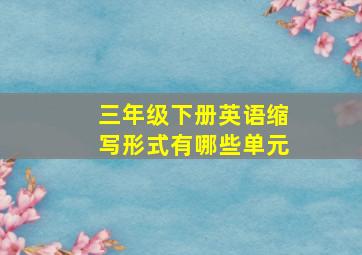 三年级下册英语缩写形式有哪些单元